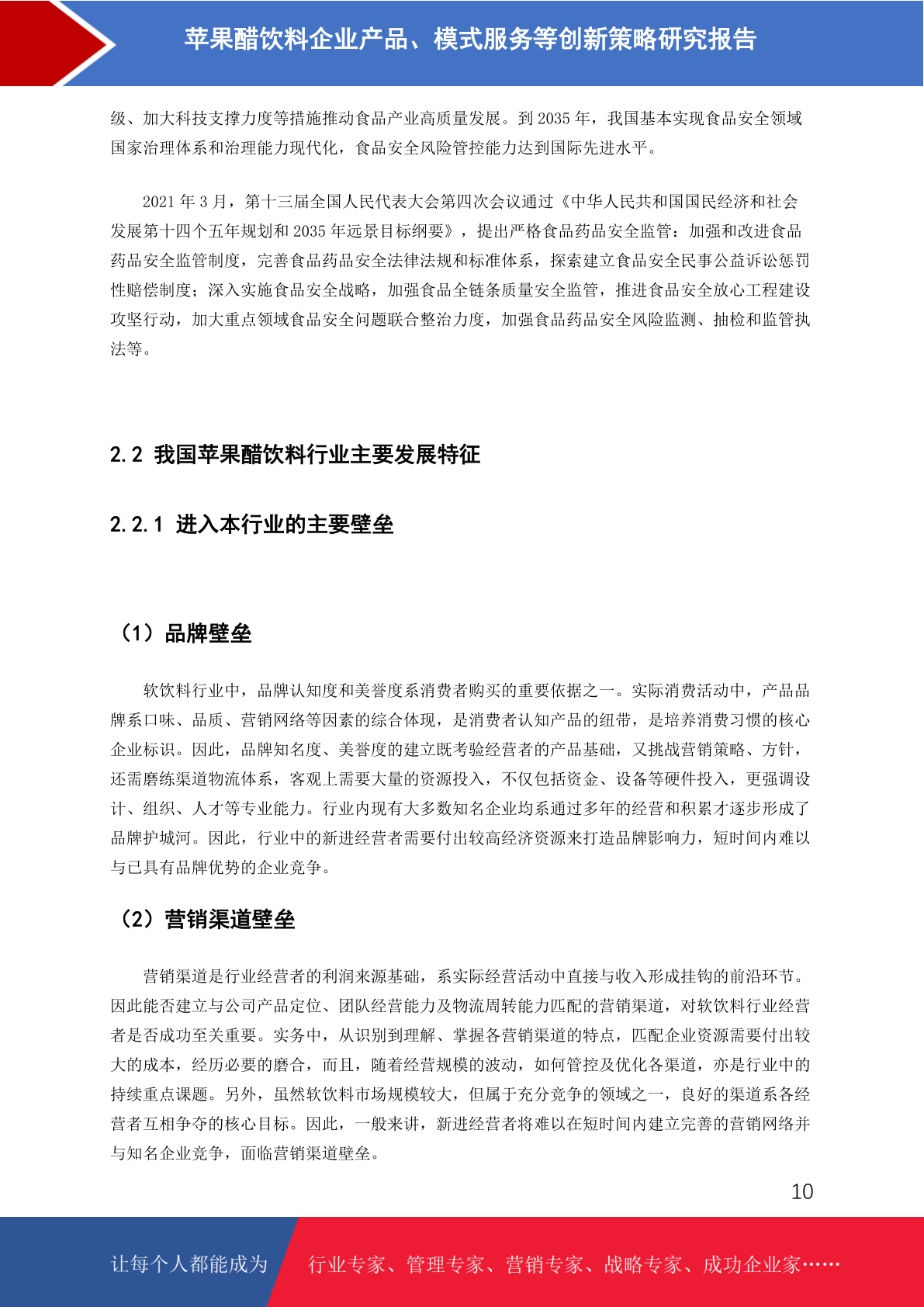 苹果醋饮料企业产品、模式服务等创新策略研究报告

级、加大科技支撑力度等措施推动食品产业高质量发展。到 2035 年，我国基本实现食品安全领域国家治理体系和治理能力现代化，食品安全风险管控能力达到国际先进水平。

2021 年 3 月，第十三届全国人民代表大会第四次会议通过《中华人民共和国国民经济和社会发展第十四个五年规划和 2035 年远景目标纲要》，提出严格食品药品安全监管：加强和改进食品药品安全监管制度，完善食品药品安全法律法规和标准体系，探索建立食品安全民事公益诉讼惩罚性赔偿制度；深入实施食品安全战略，加强食品全链条质量安全监管，推进食品安全放心工程建设攻坚行动，加大重点领域食品安全问题联合整治力度，加强食品药品安全风险监测、抽检和监管执法等。

2.2 我国苹果醋饮料行业主要发展特征

2.2.1 进入本行业的主要壁垒

（1）品牌壁垒

软饮料行业中，品牌认知度和美誉度系消费者购买的重要依据之一。实际消费活动中，产品品牌系口味、品质、营销网络等因素的综合体现，是消费者认知产品的纽带，是培养消费习惯的核心企业标识。因此，品牌知名度、美誉度的建立既考验经营者的产品基础，又挑战营销策略、方针，还需磨练渠道物流体系，客观上需要大量的资源投入，不仅包括资金、设备等硬件投入，更强调设计、组织、人才等专业能力。行业内现有大多数知名企业均系通过多年的经营和积累才逐步形成了品牌护城河。因此，行业中的新进经营者需要付出较高经济资源来打造品牌影响力，短时间内难以与已具有品牌优势的企业竞争。

（2）营销渠道壁垒

营销渠道是行业经营者的利润来源基础，系实际经营活动中直接与收入形成挂钩的前沿环节。因此能否建立与公司产品定位、团队经营能力及物流周转能力匹配的营销渠道，对软饮料行业经营者是否成功至关重要。实务中，从识别到理解、掌握各营销渠道的特点，匹配企业资源需要付出较大的成本，经历必要的磨合，而且，随着经营规模的波动，如何管控及优化各渠道，亦是行业中的持续重点课题。另外，虽然软饮料市场规模较大，但属于充分竞争的领域之一，良好的渠道系各经营者互相争夺的核心目标。因此，一般来讲，新进经营者将难以在短时间内建立完善的营销网络并与知名企业竞争，面临营销渠道壁垒。

10

让每个人都能成为 行业专家、管理专家、营销专家、战略专家、成功企业家……